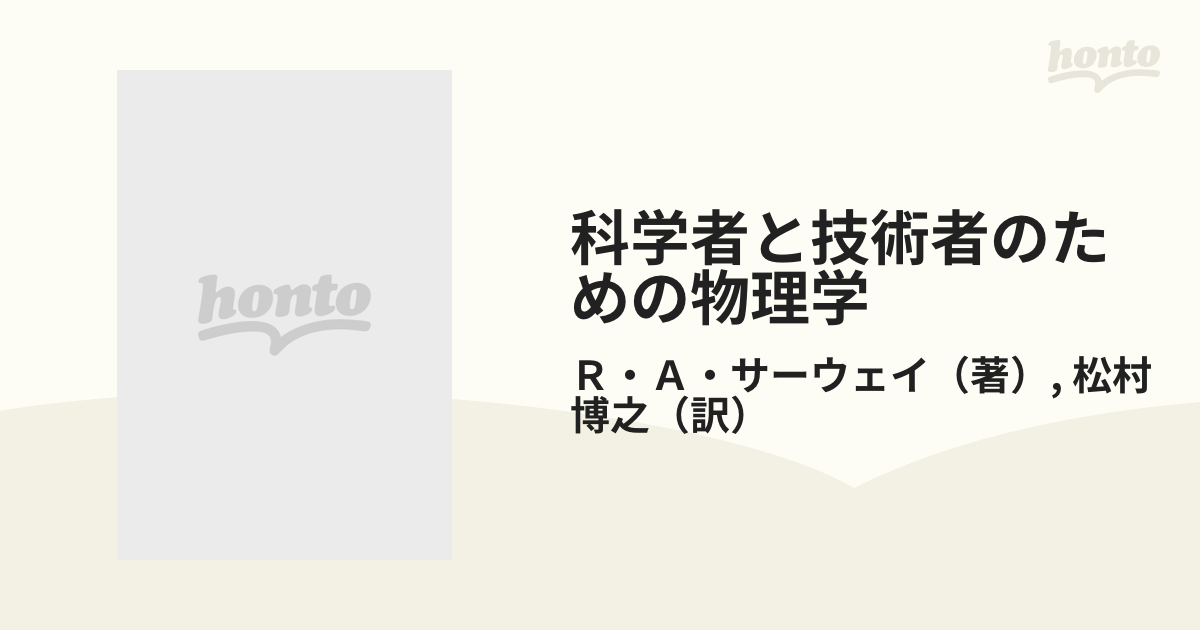 honto

honto

科学者と技術者のための物理学

Ｒ・Ａ・サーウェイ（著）, 松村博之（訳）